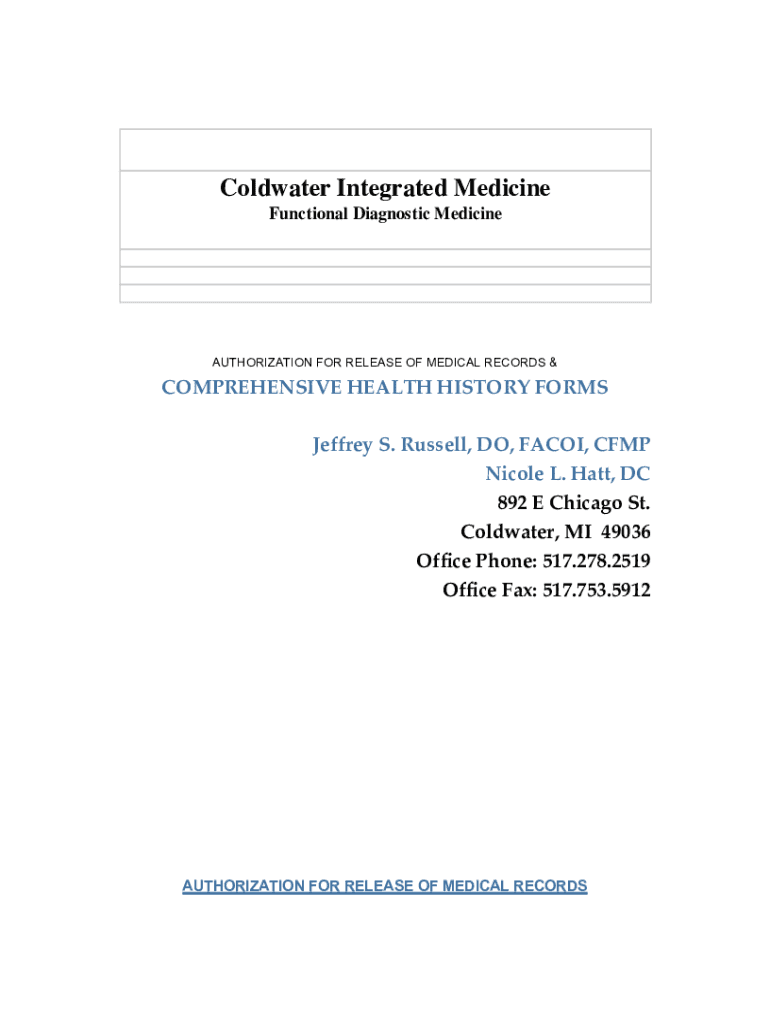 Coldwater Integrated Medicine
Functional Diagnostic Medicine

AUTHORIZATION FOR RELEASE OF MEDICAL RECORDS &

COMPREHENSIVE HEALTH HISTORY FORMS

Jeffrey S. Russell, DO, FACOI, CFMP
Nicole L. Hatt, DC
892 E Chicago St.
Coldwater, MI 49036
Office Phone: 517.278.2519
Office Fax: 517.753.5912

AUTHORIZATION FOR RELEASE OF MEDICAL RECORDS